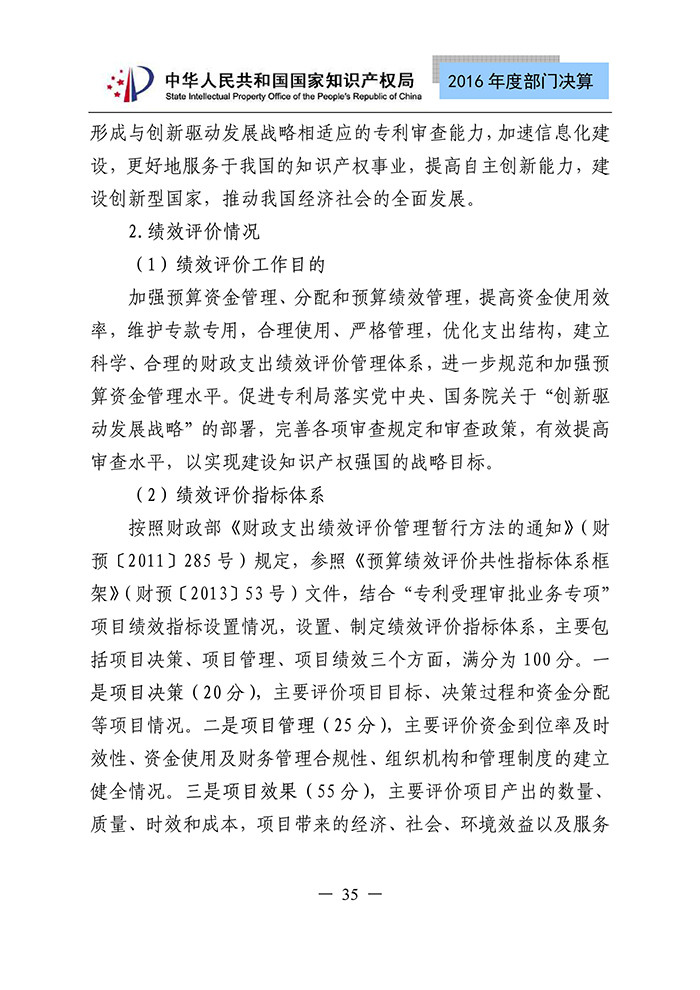 中华人民共和国国家知识产权局
State Intellectual Property Office of the People's Republic of China

2016 年度部门决算

形成与创新驱动发展战略相适应的专利审查能力，加速信息化建设，更好地服务于我国的知识产权事业，提高自主创新能力，建设创新型国家，推动我国经济社会的全面发展。

2. 绩效评价情况

（1）绩效评价工作目的

加强预算资金管理、分配和预算绩效管理，提高资金使用效率，维护专款专用，合理使用、严格管理，优化支出结构，建立科学、合理的财政支出绩效评价管理体系，进一步规范和加强预算资金管理水平。促进专利局落实党中央、国务院关于“创新驱动发展战略”的部署，完善各项审查规定和审查政策，有效提高审查水平，以实现建设知识产权强国的战略目标。

（2）绩效评价指标体系

按照财政部《财政支出绩效评价管理暂行方法的通知》（财预〔2011〕285 号）规定，参照《预算绩效评价共性指标体系框架》（财预〔2013〕53 号）文件，结合“专利受理审批业务专项”项目绩效指标设置情况，设置、制定绩效评价指标体系，主要包括项目决策、项目管理、项目绩效三个方面，满分为 100 分。一是项目决策（20 分），主要评价项目目标、决策过程和资金分配等项目情况。二是项目管理（25 分），主要评价资金到位率及时效性、资金使用及财务管理合规性、组织机构和管理制度的建立健全情况。三是项目效果（55 分），主要评价项目产出的数量、质量、时效和成本，项目带来的经济、社会、环境效益以及服务

— 35 —